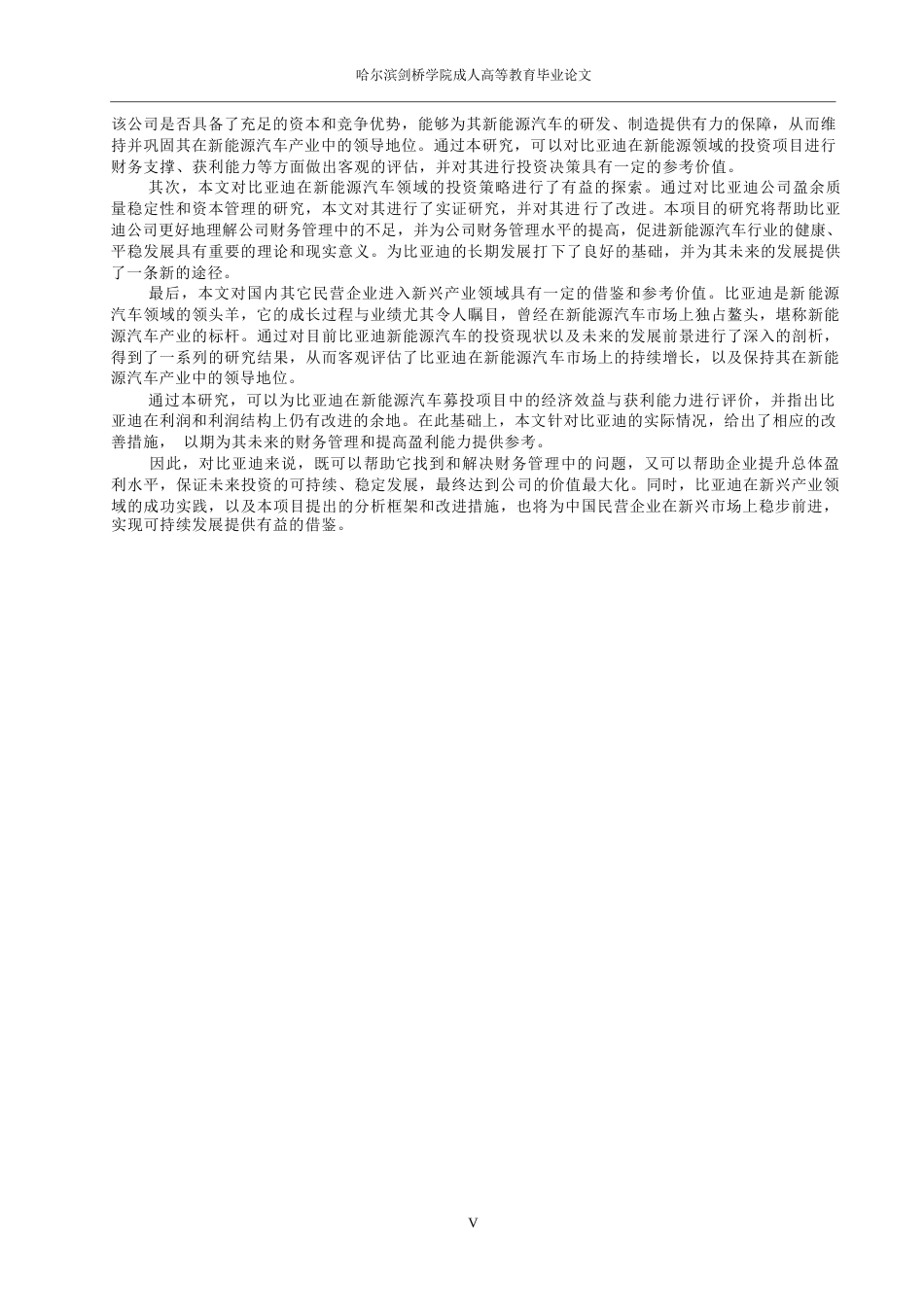 哈尔滨剑桥学院成人高等教育毕业论文

该公司是否具备了充足的资本和竞争优势，能够为其新能源汽车的研发、制造提供有力的保障，从而维持并巩固其在新能源汽车产业中的领导地位。通过本研究，可以对比亚迪在新能源领域的投资项目进行财务支撑、获利能力等方面做出客观的评估，并对其进行投资决策具有一定的参考价值。

其次，本文对比亚迪在新能源汽车领域的投资策略进行了有益的探索。通过对比亚迪公司盈余质量稳定性和资本管理的研究，本文对其进行了实证研究，并对其进行了改进。本项目的研究将帮助比亚迪公司更好地理解公司财务管理中的不足，并为公司财务管理水平的提高，促进新能源汽车行业的健康、平稳发展具有重要的理论和现实意义。为比亚迪的长期发展打下了良好的基础，并为其未来的发展提供了一条新的途径。

最后，本文对国内其它民营企业进入新兴产业领域具有一定的借鉴和参考价值。比亚迪是新能源汽车领域的领头羊，它的成长过程与业绩尤其令人瞩目，曾经在新能源汽车市场上独占鳌头，堪称新能源汽车产业的标杆。通过对目前比亚迪新能源汽车的投资现状以及未来的发展前景进行了深入的剖析，得到了一系列的研究结果，从而客观评估了比亚迪在新能源汽车市场上的持续增长，以及保持其在新能源汽车产业中的领导地位。

通过本研究，可以为比亚迪在新能源汽车募投项目中的经济效益与获利能力进行评价，并指出比亚迪在利润和利润结构上仍有改进的余地。在此基础上，本文针对比亚迪的实际情况，给出了相应的改善措施， 以期为其未来的财务管理和提高盈利能力提供参考。

因此，对比亚迪来说，既可以帮助它找到和解决财务管理中的问题，又可以帮助企业提升总体盈利水平，保证未来投资的可持续、稳定发展，最终达到公司的价值最大化。同时，比亚迪在新兴产业领域的成功实践，以及本项目提出的分析框架和改进措施，也将为中国民营企业在新兴市场上稳步前进，实现可持续发展提供有益的借鉴。

V